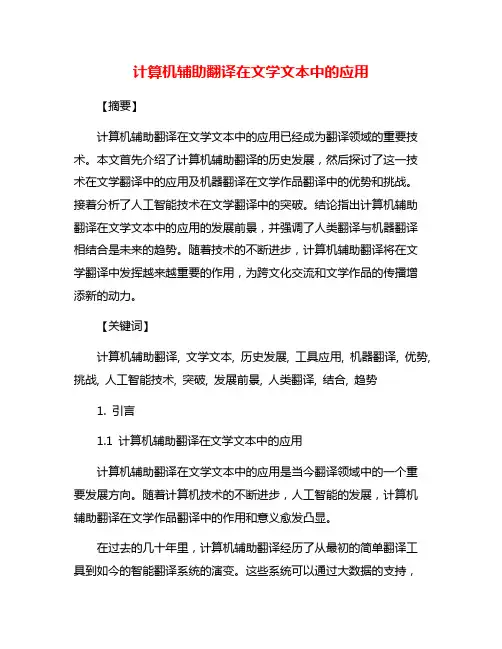 计算机辅助翻译在文学文本中的应用

【摘要】

计算机辅助翻译在文学文本中的应用已经成为翻译领域的重要技术。本文首先介绍了计算机辅助翻译的历史发展，然后探讨了这一技术在文学翻译中的应用及机器翻译在文学作品翻译中的优势和挑战。接着分析了人工智能技术在文学翻译中的突破。结论指出计算机辅助翻译在文学文本中的应用的发展前景，并强调了人类翻译与机器翻译相结合是未来的趋势。随着技术的不断进步，计算机辅助翻译将在文学翻译中发挥越来越重要的作用，为跨文化交流和文学作品的传播增添新的动力。

【关键词】

计算机辅助翻译, 文学文本, 历史发展, 工具应用, 机器翻译, 优势, 挑战, 人工智能技术, 突破, 发展前景, 人类翻译, 结合, 趋势

1. 引言

1.1 计算机辅助翻译在文学文本中的应用

计算机辅助翻译在文学文本中的应用是当今翻译领域中的一个重要发展方向。随着计算机技术的不断进步，人工智能的发展，计算机辅助翻译在文学作品翻译中的作用和意义愈发凸显。

在过去的几十年里，计算机辅助翻译经历了从最初的简单翻译工具到如今的智能翻译系统的演变。这些系统可以通过大数据的支持，